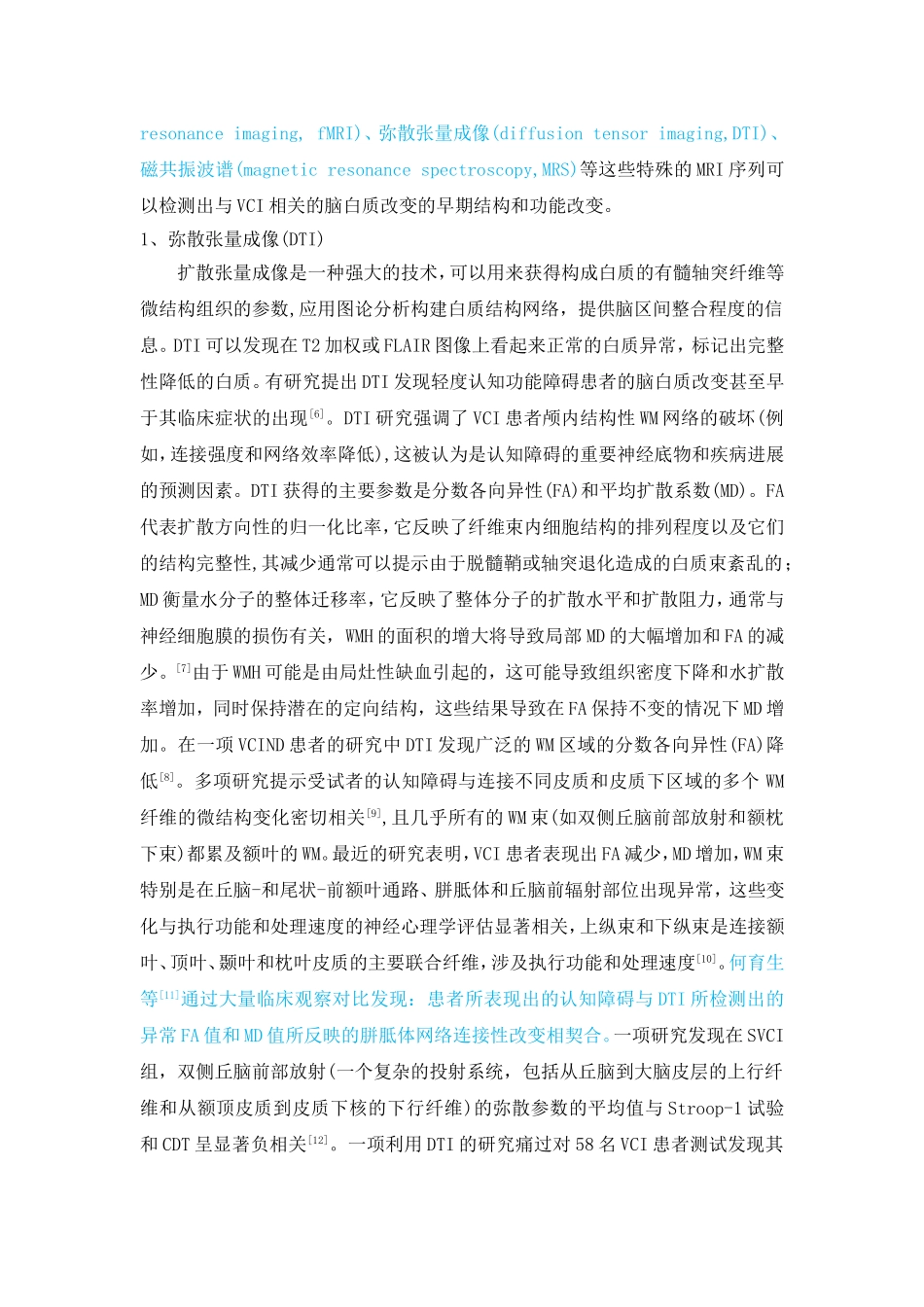 resonance imaging, fMRI)、弥散张量成像(diffusion tensor imaging,DTI)、磁共振波谱(magnetic resonance spectroscopy,MRS)等这些特殊的MRI序列可以检测出与VCI相关的脑白质改变的早期结构和功能改变。

1、弥散张量成像(DTI)

扩散张量成像是一种强大的技术，可以用来获得构成白质的有髓轴突纤维等微结构组织的参数,应用图论分析构建白质结构网络，提供脑区间整合程度的信息。DTI可以发现在T2加权或FLAIR图像上看起来正常的白质异常，标记出完整性降低的白质。有研究提出DTI发现轻度认知功能障碍患者的脑白质改变甚至早于其临床症状的出现$^{[6]}$。DTI研究强调了VCI患者颅内结构性WM网络的破坏(例如,连接强度和网络效率降低),这被认为是认知障碍的重要神经底物和疾病进展的预测因素。DTI获得的主要参数是分数各向异性(FA)和平均扩散系数(MD)。FA代表扩散方向性的归一化比率,它反映了纤维束内细胞结构的排列程度以及它们的结构完整性,其减少通常可以提示由于脱髓鞘或轴突退化造成的白质束紊乱的;MD衡量水分子的整体迁移率，它反映了整体分子的扩散水平和扩散阻力，通常与神经细胞膜的损伤有关，WMH的面积的增大将导致局部MD的大幅增加和FA的减少。$^{[7]}$由于WMH可能是由局灶性缺血引起的，这可能导致组织密度下降和水扩散率增加，同时保持潜在的定向结构，这些结果导致在FA保持不变的情况下MD增加。在一项VCIND患者的研究中DTI发现广泛的WM区域的分数各向异性(FA)降低$^{[8]}$。多项研究提示受试者的认知障碍与连接不同皮质和皮质下区域的多个WM纤维的微结构变化密切相关$^{[9]}$,且几乎所有的WM束(如双侧丘脑前部放射和额枕下束)都累及额叶的WM。最近的研究表明,VCI患者表现出FA减少,MD增加,WM束特别是在丘脑-和尾状-前额叶通路、胼胝体和丘脑前辐射部位出现异常，这些变化与执行功能和处理速度的神经心理学评估显著相关,上纵束和下纵束是连接额叶、顶叶、颞叶和枕叶皮质的主要联合纤维,涉及执行功能和处理速度$^{[10]}$。何育生等$^{[11]}$通过大量临床观察对比发现：患者所表现出的认知障碍与DTI所检测出的异常FA值和MD值所反映的胼胝体网络连接性改变相契合。一项研究发现在SVCI组，双侧丘脑前部放射(一个复杂的投射系统，包括从丘脑到大脑皮层的上行纤维和从额顶皮质到皮质下核的下行纤维)的弥散参数的平均值与Stroop-1试验和CDT呈显著负相关$^{[12]}$。一项利用DTI的研究痛过对58名VCI患者测试发现其